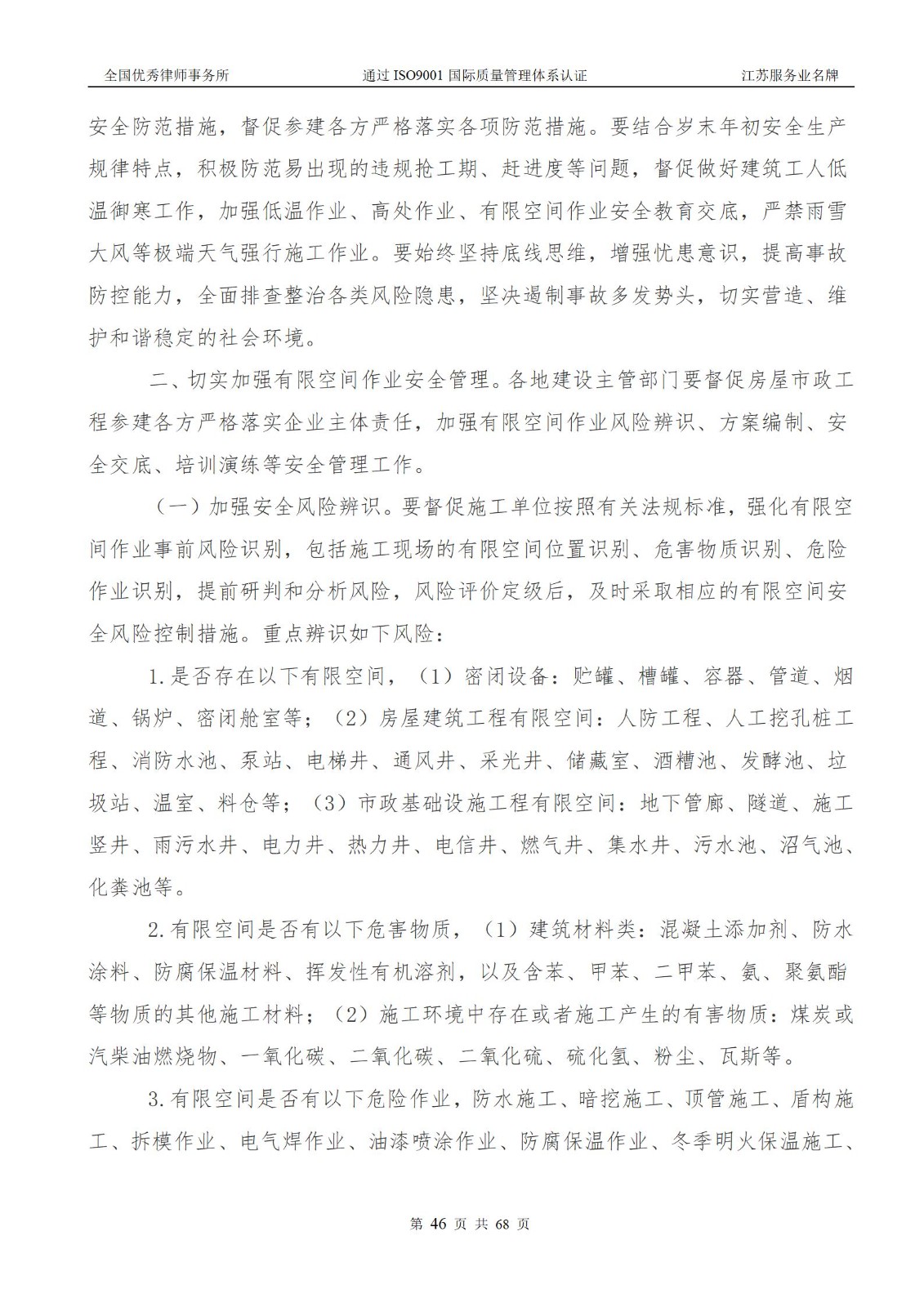 全国优秀律师事务所　通过 ISO9001 国际质量管理体系认证　江苏服务业名牌

安全防范措施，督促参建各方严格落实各项防范措施。要结合岁末年初安全生产规律特点，积极防范易出现的违规抢工期、赶进度等问题，督促做好建筑工人低温御寒工作，加强低温作业、高处作业、有限空间作业安全教育交底，严禁雨雪大风等极端天气强行施工作业。要始终坚持底线思维，增强忧患意识，提高事故防控能力，全面排查整治各类风险隐患，坚决遏制事故多发势头，切实营造、维护和谐稳定的社会环境。

二、切实加强有限空间作业安全管理。各地建设主管部门要督促房屋市政工程参建各方严格落实企业主体责任，加强有限空间作业风险辨识、方案编制、安全交底、培训演练等安全管理工作。

（一）加强安全风险辨识。要督促施工单位按照有关法规标准，强化有限空间作业事前风险识别，包括施工现场的有限空间位置识别、危害物质识别、危险作业识别，提前研判和分析风险，风险评价定级后，及时采取相应的有限空间安全风险控制措施。重点辨识如下风险：

1.是否存在以下有限空间，（1）密闭设备：贮罐、槽罐、容器、管道、烟道、锅炉、密闭舱室等；（2）房屋建筑工程有限空间：人防工程、人工挖孔桩工程、消防水池、泵站、电梯井、通风井、采光井、储藏室、酒糟池、发酵池、垃圾站、温室、料仓等；（3）市政基础设施工程有限空间：地下管廊、隧道、施工竖井、雨污水井、电力井、热力井、电信井、燃气井、集水井、污水池、沼气池、化粪池等。

2.有限空间是否有以下危害物质，（1）建筑材料类：混凝土添加剂、防水涂料、防腐保温材料、挥发性有机溶剂，以及含苯、甲苯、二甲苯、氨、聚氨酯等物质的其他施工材料；（2）施工环境中存在或者施工产生的有害物质：煤炭或汽柴油燃烧物、一氧化碳、二氧化碳、二氧化硫、硫化氢、粉尘、瓦斯等。

3.有限空间是否有以下危险作业，防水施工、暗挖施工、顶管施工、盾构施工、拆模作业、电气焊作业、油漆喷涂作业、防腐保温作业、冬季明火保温施工、

第 46 页 共 68 页